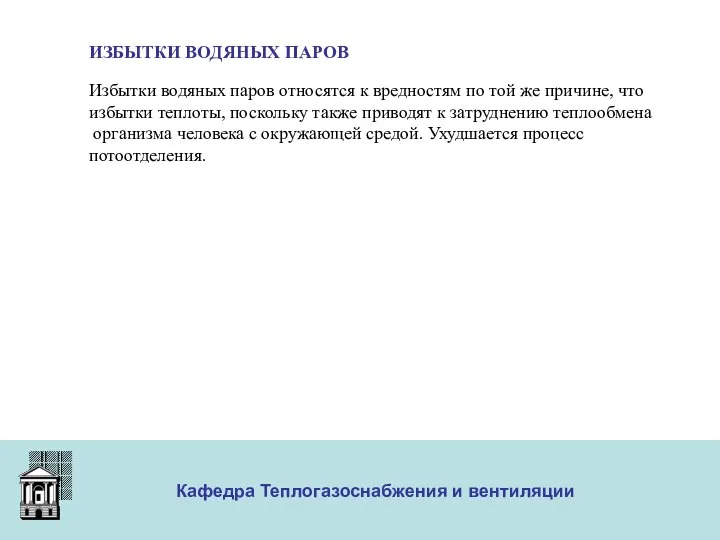 ИЗБЫТКИ ВОДЯНЫХ ПАРОВ

Избытки водяных паров относятся к вредностям по той же причине, что избытки теплоты, поскольку также приводят к затруднению теплообмена организма человека с окружающей средой. Ухудшается процесс потоотделения.

Кафедра Теплогазоснабжения и вентиляции